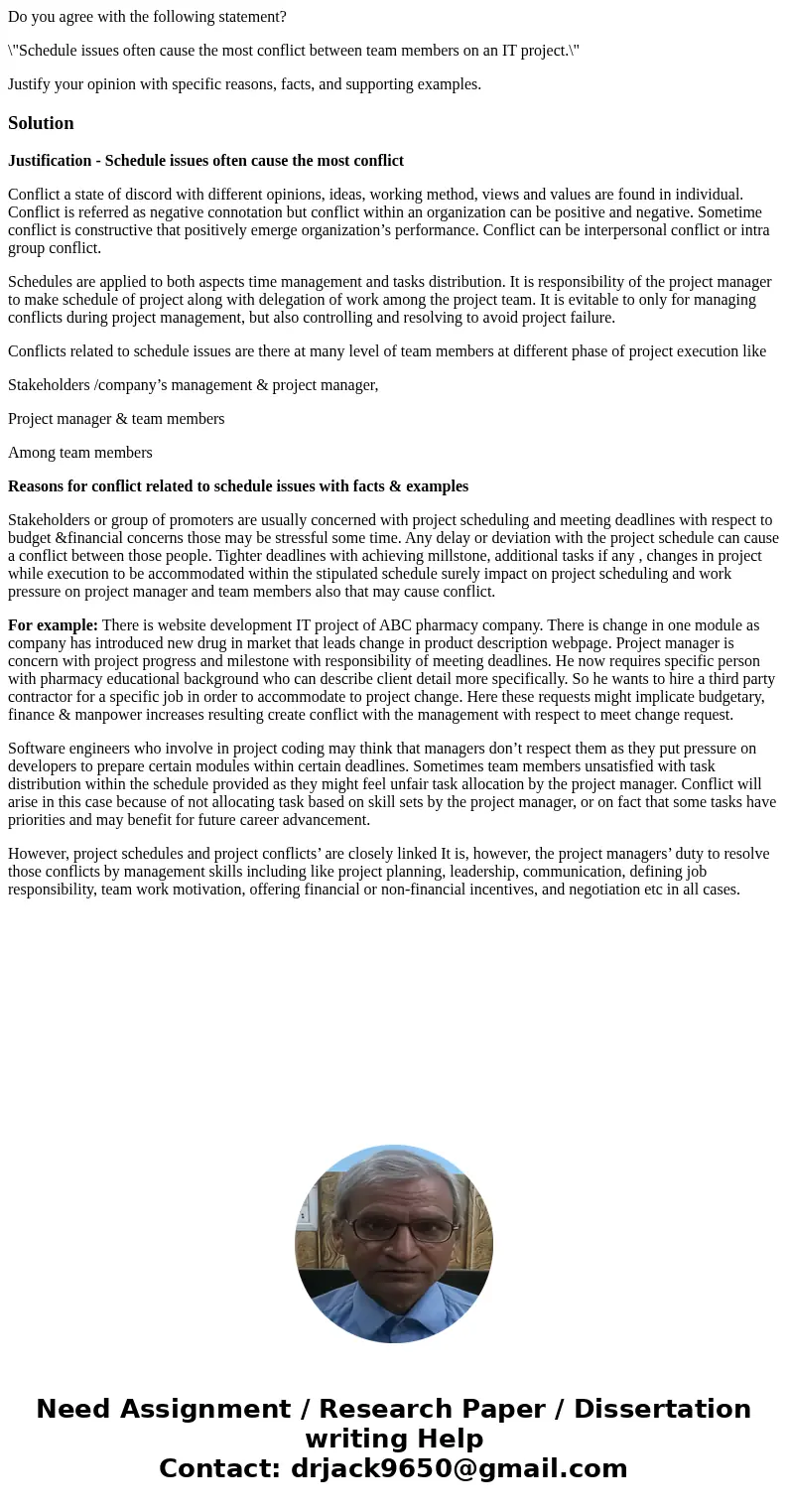 Do you agree with the following statement?

\"Schedule issues often cause the most conflict between team members on an IT project.\"

Justify your opinion with specific reasons, facts, and supporting examples.

Solution

Justification - Schedule issues often cause the most conflict

Conflict a state of discord with different opinions, ideas, working method, views and values are found in individual. Conflict is referred as negative connotation but conflict within an organization can be positive and negative. Sometime conflict is constructive that positively emerge organization’s performance. Conflict can be interpersonal conflict or intra group conflict.

Schedules are applied to both aspects time management and tasks distribution. It is responsibility of the project manager to make schedule of project along with delegation of work among the project team. It is evitable to only for managing conflicts during project management, but also controlling and resolving to avoid project failure.

Conflicts related to schedule issues are there at many level of team members at different phase of project execution like

Stakeholders /company’s management & project manager,

Project manager & team members

Among team members

Reasons for conflict related to schedule issues with facts & examples

Stakeholders or group of promoters are usually concerned with project scheduling and meeting deadlines with respect to budget &financial concerns those may be stressful some time. Any delay or deviation with the project schedule can cause a conflict between those people. Tighter deadlines with achieving millstone, additional tasks if any , changes in project while execution to be accommodated within the stipulated schedule surely impact on project scheduling and work pressure on project manager and team members also that may cause conflict.

For example: There is website development IT project of ABC pharmacy company. There is change in one module as company has introduced new drug in market that leads change in product description webpage. Project manager is concern with project progress and milestone with responsibility of meeting deadlines. He now requires specific person with pharmacy educational background who can describe client detail more specifically. So he wants to hire a third party contractor for a specific job in order to accommodate to project change. Here these requests might implicate budgetary, finance & manpower increases resulting create conflict with the management with respect to meet change request.

Software engineers who involve in project coding may think that managers don’t respect them as they put pressure on developers to prepare certain modules within certain deadlines. Sometimes team members unsatisfied with task distribution within the schedule provided as they might feel unfair task allocation by the project manager. Conflict will arise in this case because of not allocating task based on skill sets by the project manager, or on fact that some tasks have priorities and may benefit for future career advancement.

However, project schedules and project conflicts’ are closely linked It is, however, the project managers’ duty to resolve those conflicts by management skills including like project planning, leadership, communication, defining job responsibility, team work motivation, offering financial or non-financial incentives, and negotiation etc in all cases.

Need Assignment / Research Paper / Dissertation writing Help
Contact: drjack9650@gmail.com